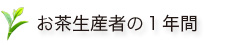 お茶生産者の１年間